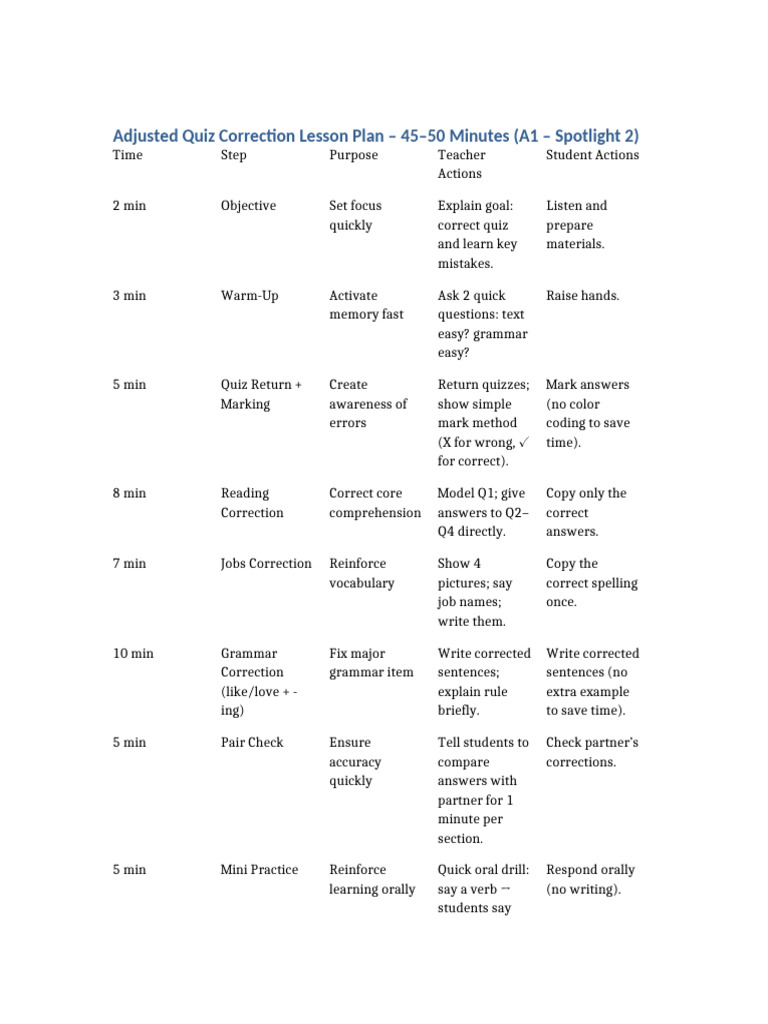 Adjusted Quiz Correction Lesson Plan – 45–50 Minutes (A1 – Spotlight 2)

| Time | Step | Purpose | Teacher Actions | Student Actions |
|---|---|---|---|---|
| 2 min | Objective | Set focus quickly | Explain goal: correct quiz and learn key mistakes. | Listen and prepare materials. |
| 3 min | Warm-Up | Activate memory fast | Ask 2 quick questions: text easy? grammar easy? | Raise hands. |
| 5 min | Quiz Return + Marking | Create awareness of errors | Return quizzes; show simple mark method (X for wrong, ✓ for correct). | Mark answers (no color coding to save time). |
| 8 min | Reading Correction | Correct core comprehension | Model Q1; give answers to Q2–Q4 directly. | Copy only the correct answers. |
| 7 min | Jobs Correction | Reinforce vocabulary | Show 4 pictures; say job names; write them. | Copy the correct spelling once. |
| 10 min | Grammar Correction (like/love + -ing) | Fix major grammar item | Write corrected sentences; explain rule briefly. | Write corrected sentences (no extra example to save time). |
| 5 min | Pair Check | Ensure accuracy quickly | Tell students to compare answers with partner for 1 minute per section. | Check partner's corrections. |
| 5 min | Mini Practice | Reinforce learning orally | Quick oral drill: say a verb → students say | Respond orally (no writing). |